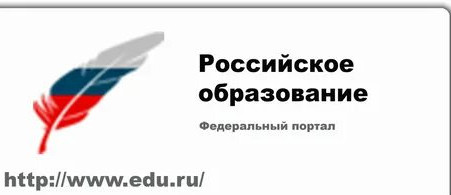 Российское образование

Федеральный портал

http://www.edu.ru/